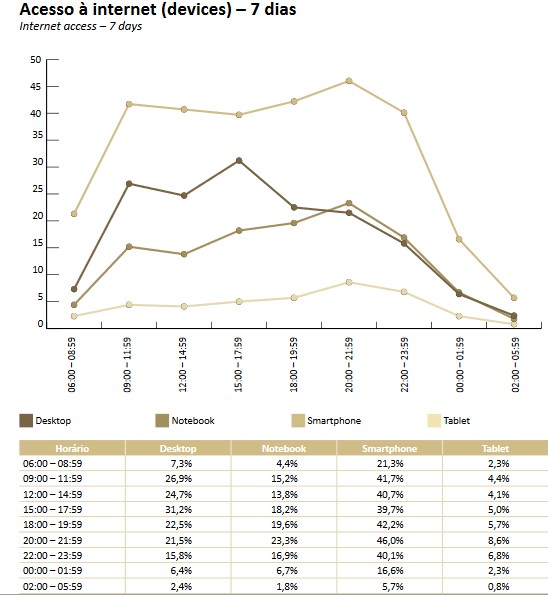 Acesso à internet (devices) – 7 dias
Internet access – 7 days

50
45
40
35
30
25
20
15
10
5
0

06:00 – 08:59
09:00 – 11:59
12:00 – 14:59
15:00 – 17:59
18:00 – 19:59
20:00 – 21:59
22:00 – 23:59
00:00 – 01:59
02:00 – 05:59

Desktop
Notebook
Smartphone
Tablet

| Horário | Desktop | Notebook | Smartphone | Tablet |
|---|---|---|---|---|
| 06:00 – 08:59 | 7,3% | 4,4% | 21,3% | 2,3% |
| 09:00 – 11:59 | 26,9% | 15,2% | 41,7% | 4,4% |
| 12:00 – 14:59 | 24,7% | 13,8% | 40,7% | 4,1% |
| 15:00 – 17:59 | 31,2% | 18,2% | 39,7% | 5,0% |
| 18:00 – 19:59 | 22,5% | 19,6% | 42,2% | 5,7% |
| 20:00 – 21:59 | 21,5% | 23,3% | 46,0% | 8,6% |
| 22:00 – 23:59 | 15,8% | 16,9% | 40,1% | 6,8% |
| 00:00 – 01:59 | 6,4% | 6,7% | 16,6% | 2,3% |
| 02:00 – 05:59 | 2,4% | 1,8% | 5,7% | 0,8% |